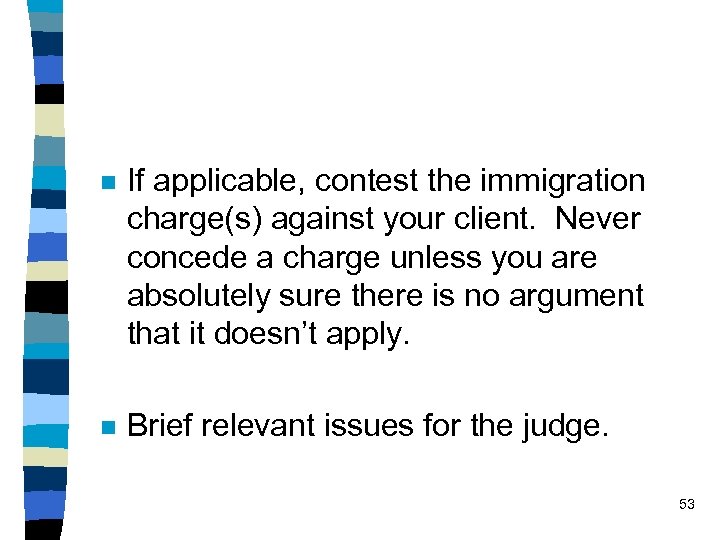 • If applicable, contest the immigration charge(s) against your client. Never concede a charge unless you are absolutely sure there is no argument that it doesn't apply.

• Brief relevant issues for the judge.

53